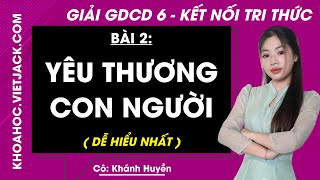 KHOAHOC.VIETJACK.COM

GIẢI GDCD 6 - KẾT NỐI TRI THỨC

BÀI 2:

YÊU THƯƠNG CON NGƯỜI

( DỄ HIỂU NHẤT )

Cô: Khánh Huyền